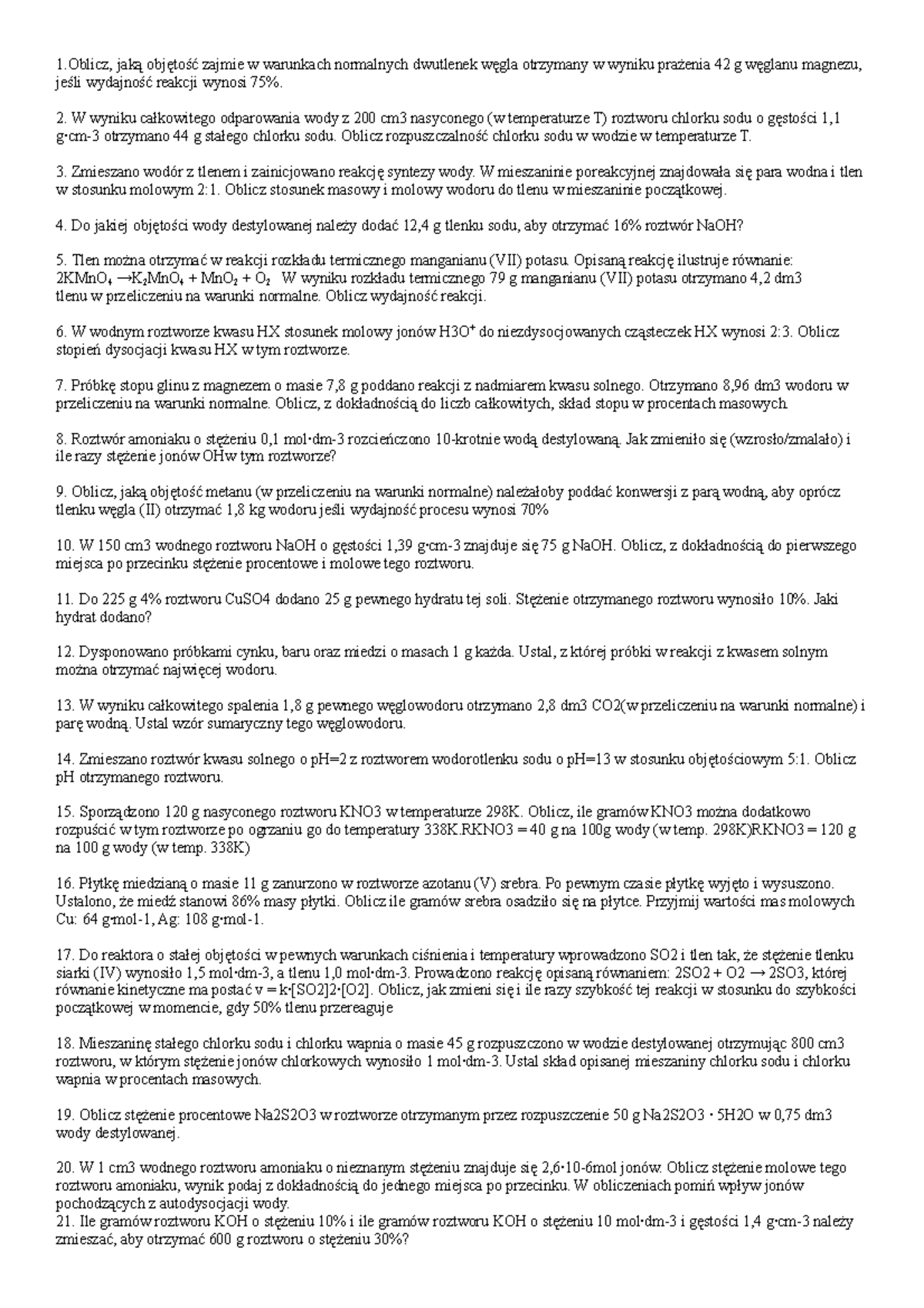 1.Oblicz, jaką objętość zajmie w warunkach normalnych dwutlenek węgla otrzymany w wyniku prażenia 42 g węglanu magnezu, jeśli wydajność reakcji wynosi 75%.

2. W wyniku całkowitego odparowania wody z 200 cm3 nasyconego (w temperaturze T) roztworu chlorku sodu o gęstości 1,1 g·cm-3 otrzymano 44 g stałego chlorku sodu. Oblicz rozpuszczalność chlorku sodu w wodzie w temperaturze T.

3. Zmieszano wodór z tlenem i zainicjowano reakcję syntezy wody. W mieszaninie poreakcyjnej znajdowała się para wodna i tlen w stosunku molowym 2:1. Oblicz stosunek masowy i molowy wodoru do tlenu w mieszaninie początkowej.

4. Do jakiej objętości wody destylowanej należy dodać 12,4 g tlenku sodu, aby otrzymać 16% roztwór NaOH?

5. Tlen można otrzymać w reakcji rozkładu termicznego manganianu (VII) potasu. Opisaną reakcję ilustruje równanie: $2KMnO_4 \rightarrow K_2MnO_4 + MnO_2 + O_2$ W wyniku rozkładu termicznego 79 g manganianu (VII) potasu otrzymano 4,2 dm3 tlenu w przeliczeniu na warunki normalne. Oblicz wydajność reakcji.

6. W wodnym roztworze kwasu HX stosunek molowy jonów $H3O^+$ do niezdysocjowanych cząsteczek HX wynosi 2:3. Oblicz stopień dysocjacji kwasu HX w tym roztworze.

7. Próbkę stopu glinu z magnezem o masie 7,8 g poddano reakcji z nadmiarem kwasu solnego. Otrzymano 8,96 dm3 wodoru w przeliczeniu na warunki normalne. Oblicz, z dokładnością do liczb całkowitych, skład stopu w procentach masowych.

8. Roztwór amoniaku o stężeniu 0,1 mol·dm-3 rozcieńczono 10-krotnie wodą destylowaną. Jak zmieniło się (wzrosło/zmalało) i ile razy stężenie jonów OHw tym roztworze?

9. Oblicz, jaką objętość metanu (w przeliczeniu na warunki normalne) należałoby poddać konwersji z parą wodną, aby oprócz tlenku węgla (II) otrzymać 1,8 kg wodoru jeśli wydajność procesu wynosi 70%

10. W 150 cm3 wodnego roztworu NaOH o gęstości 1,39 g·cm-3 znajduje się 75 g NaOH. Oblicz, z dokładnością do pierwszego miejsca po przecinku stężenie procentowe i molowe tego roztworu.

11. Do 225 g 4% roztworu CuSO4 dodano 25 g pewnego hydratu tej soli. Stężenie otrzymanego roztworu wynosiło 10%. Jaki hydrat dodano?

12. Dysponowano próbkami cynku, baru oraz miedzi o masach 1 g każda. Ustal, z której próbki w reakcji z kwasem solnym można otrzymać najwięcej wodoru.

13. W wyniku całkowitego spalenia 1,8 g pewnego węglowodoru otrzymano 2,8 dm3 CO2(w przeliczeniu na warunki normalne) i parę wodną. Ustal wzór sumaryczny tego węglowodoru.

14. Zmieszano roztwór kwasu solnego o pH=2 z roztworem wodorotlenku sodu o pH=13 w stosunku objętościowym 5:1. Oblicz pH otrzymanego roztworu.

15. Sporządzono 120 g nasyconego roztworu KNO3 w temperaturze 298K. Oblicz, ile gramów KNO3 można dodatkowo rozpuścić w tym roztworze po ogrzaniu go do temperatury 338K.RKNO3 = 40 g na 100g wody (w temp. 298K)RKNO3 = 120 g na 100 g wody (w temp. 338K)

16. Płytkę miedzianą o masie 11 g zanurzono w roztworze azotanu (V) srebra. Po pewnym czasie płytkę wyjęto i wysuszono. Ustalono, że miedź stanowi 86% masy płytki. Oblicz ile gramów srebra osadziło się na płytce. Przyjmij wartości mas molowych Cu: 64 g·mol-1, Ag: 108 g·mol-1.

17. Do reaktora o stałej objętości w pewnych warunkach ciśnienia i temperatury wprowadzono SO2 i tlen tak, że stężenie tlenku siarki (IV) wynosiło 1,5 mol·dm-3, a tlenu 1,0 mol·dm-3. Prowadzono reakcję opisaną równaniem: 2SO2 + O2 → 2SO3, której równanie kinetyczne ma postać v = k·[SO2]2·[O2]. Oblicz, jak zmieni się i ile razy szybkość tej reakcji w stosunku do szybkości początkowej w momencie, gdy 50% tlenu przereaguje

18. Mieszaninę stałego chlorku sodu i chlorku wapnia o masie 45 g rozpuszczono w wodzie destylowanej otrzymując 800 cm3 roztworu, w którym stężenie jonów chlorkowych wynosiło 1 mol·dm-3. Ustal skład opisanej mieszaniny chlorku sodu i chlorku wapnia w procentach masowych.

19. Oblicz stężenie procentowe Na2S2O3 w roztworze otrzymanym przez rozpuszczenie 50 g Na2S2O3 · 5H2O w 0,75 dm3 wody destylowanej.

20. W 1 cm3 wodnego roztworu amoniaku o nieznanym stężeniu znajduje się 2,6·10-6mol jonów. Oblicz stężenie molowe tego roztworu amoniaku, wynik podaj z dokładnością do jednego miejsca po przecinku. W obliczeniach pomiń wpływ jonów pochodzących z autodysocjacji wody.
21. Ile gramów roztworu KOH o stężeniu 10% i ile gramów roztworu KOH o stężeniu 10 mol·dm-3 i gęstości 1,4 g·cm-3 należy zmieszać, aby otrzymać 600 g roztworu o stężeniu 30%?